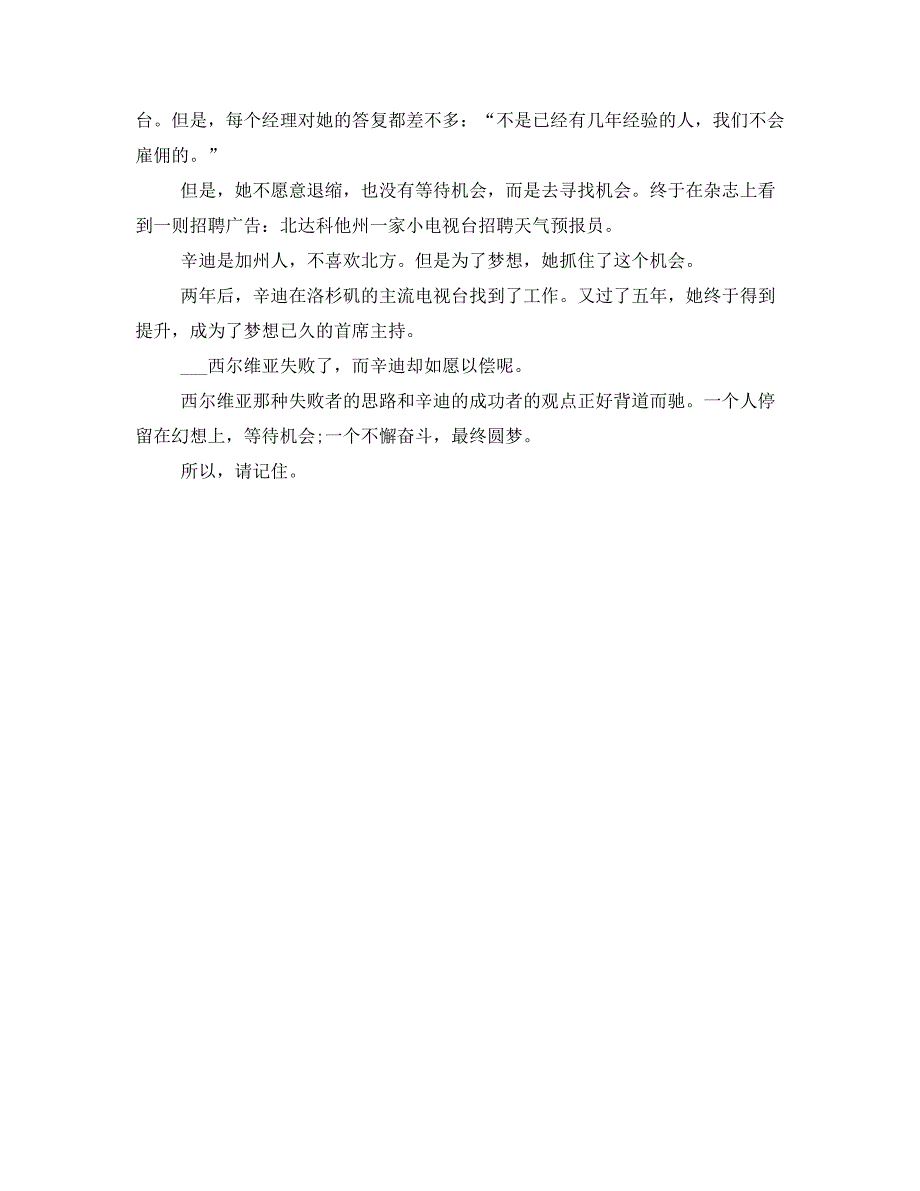 台。但是，每个经理对她的答复都差不多：“不是已经有几年经验的人，我们不会雇佣的。”

但是，她不愿意退缩，也没有等待机会，而是去寻找机会。终于在杂志上看到一则招聘广告：北达科他州一家小电视台招聘天气预报员。

辛迪是加州人，不喜欢北方。但是为了梦想，她抓住了这个机会。

两年后，辛迪在洛杉矶的主流电视台找到了工作。又过了五年，她终于得到提升，成为了梦想已久的首席主持。

___西尔维亚失败了，而辛迪却如愿以偿呢。

西尔维亚那种失败者的思路和辛迪的成功者的观点正好背道而驰。一个人停留在幻想上，等待机会;一个不懈奋斗，最终圆梦。

所以，请记住。